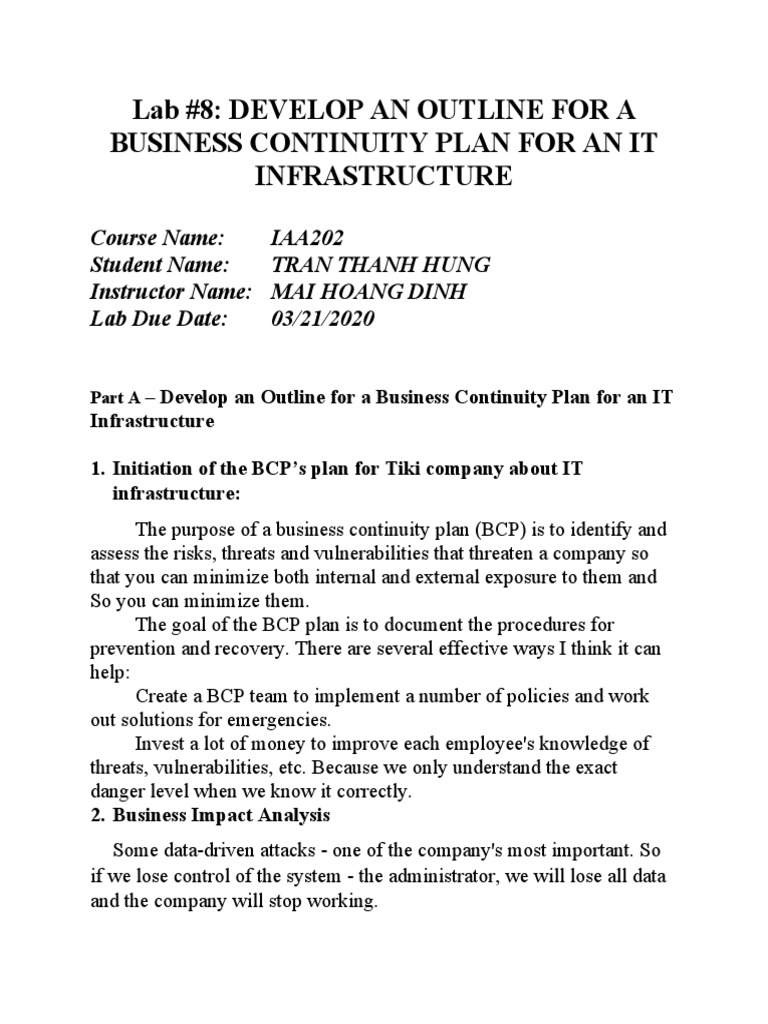 Lab #8: DEVELOP AN OUTLINE FOR A BUSINESS CONTINUITY PLAN FOR AN IT INFRASTRUCTURE

Course Name: IAA202
Student Name: TRAN THANH HUNG
Instructor Name: MAI HOANG DINH
Lab Due Date: 03/21/2020

Part A – Develop an Outline for a Business Continuity Plan for an IT Infrastructure

1. Initiation of the BCP's plan for Tiki company about IT infrastructure:

The purpose of a business continuity plan (BCP) is to identify and assess the risks, threats and vulnerabilities that threaten a company so that you can minimize both internal and external exposure to them and So you can minimize them.

The goal of the BCP plan is to document the procedures for prevention and recovery. There are several effective ways I think it can help:

Create a BCP team to implement a number of policies and work out solutions for emergencies.

Invest a lot of money to improve each employee's knowledge of threats, vulnerabilities, etc. Because we only understand the exact danger level when we know it correctly.

2. Business Impact Analysis

Some data-driven attacks - one of the company's most important. So if we lose control of the system - the administrator, we will lose all data and the company will stop working.